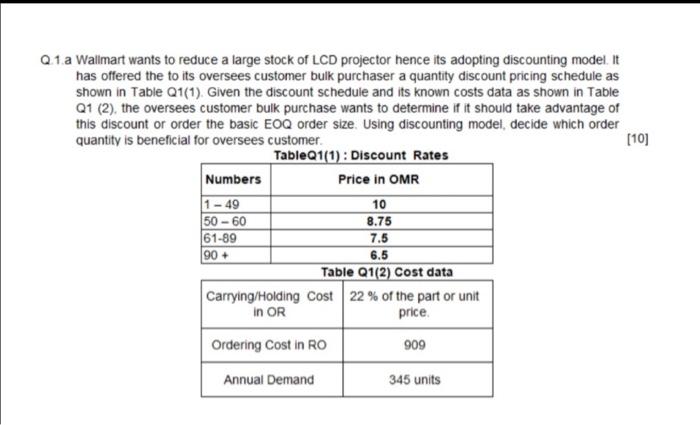 Q.1.a Wallmart wants to reduce a large stock of LCD projector hence its adopting discounting model. It has offered the to its oversees customer bulk purchaser a quantity discount pricing schedule as shown in Table Q1(1). Given the discount schedule and its known costs data as shown in Table Q1 (2), the oversees customer bulk purchase wants to determine if it should take advantage of this discount or order the basic EOQ order size. Using discounting model, decide which order quantity is beneficial for oversees customer.

[10]

TableQ1(1) : Discount Rates

| Numbers | Price in OMR |
|---|---|
| 1 – 49 | 10 |
| 50 – 60 | 8.75 |
| 61-89 | 7.5 |
| 90 + | 6.5 |

Table Q1(2) Cost data

| Carrying/Holding Cost in OR | 22 % of the part or unit price. |
|---|---|
| Ordering Cost in RO | 909 |
| Annual Demand | 345 units |